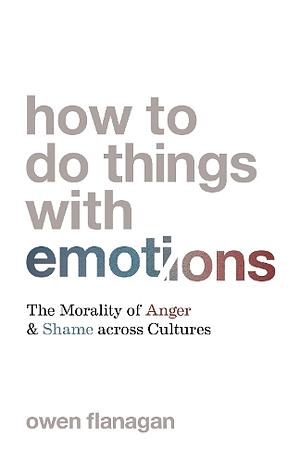 how to do things with emotions

The Morality of Anger & Shame across Cultures

owen flanagan